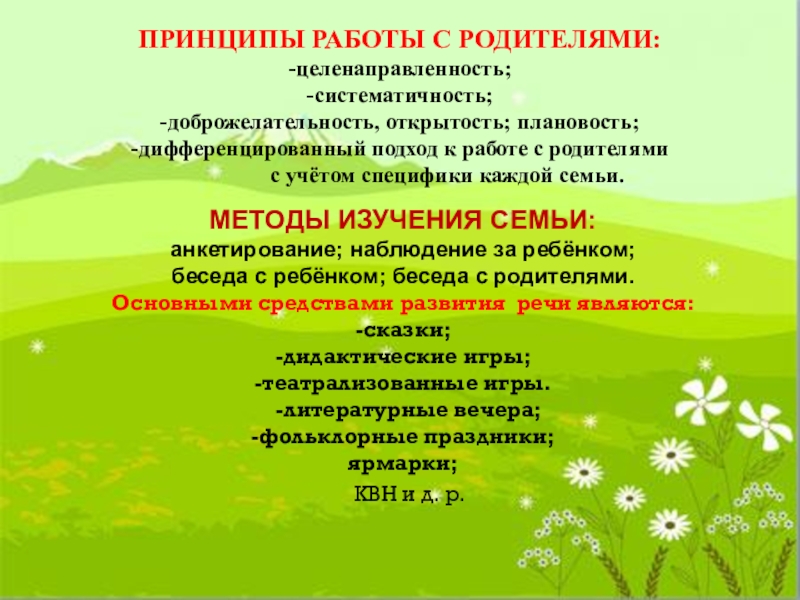 ПРИНЦИПЫ РАБОТЫ С РОДИТЕЛЯМИ:
-целенаправленность;
-систематичность;
-доброжелательность, открытость; плановость;
-дифференцированный подход к работе с родителями с учётом специфики каждой семьи.

МЕТОДЫ ИЗУЧЕНИЯ СЕМЬИ:
анкетирование; наблюдение за ребёнком;
беседа с ребёнком; беседа с родителями.
Основными средствами развития речи являются:
-сказки;
-дидактические игры;
-театрализованные игры.
-литературные вечера;
-фольклорные праздники;
ярмарки;
КВН и д. р.